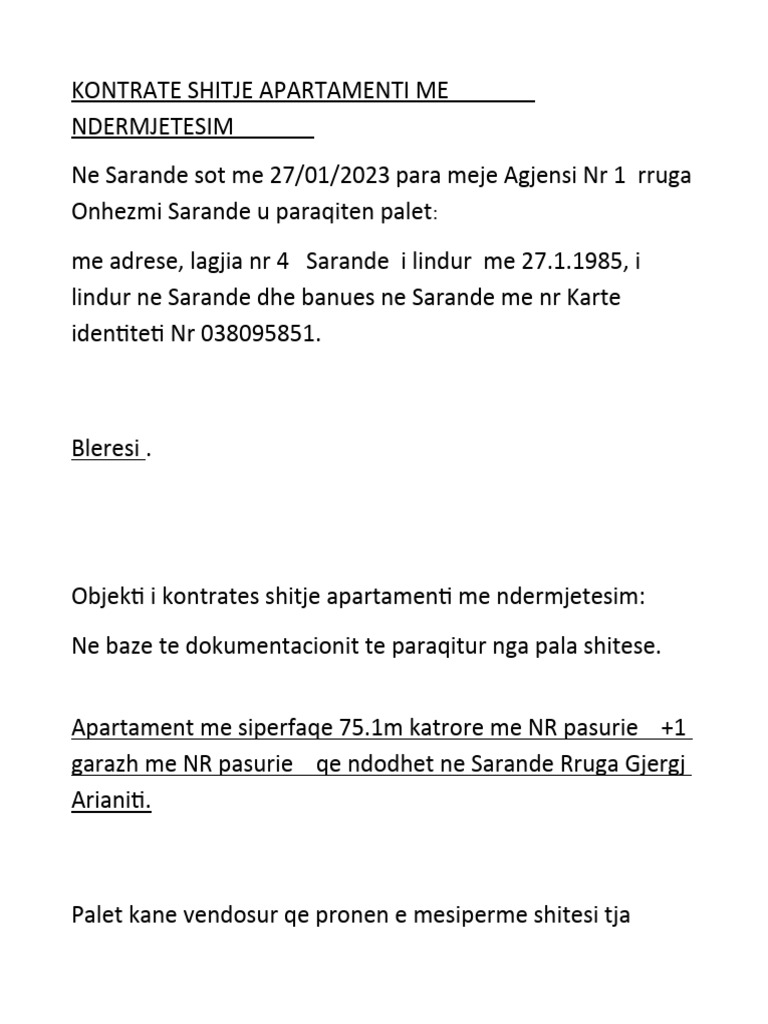 KONTRATE SHITJE APARTAMENTI ME NDERMJETESIM

Ne Sarande sot me 27/01/2023 para meje Agjensi Nr 1 rruga Onhezmi Sarande u paraqiten palet:

me adrese, lagjia nr 4 Sarande i lindur me 27.1.1985, i lindur ne Sarande dhe banues ne Sarande me nr Karte identiteti Nr 038095851.

Bleresi .

Objekti i kontrates shitje apartamenti me ndermjetesim:

Ne baze te dokumentacionit te paraqitur nga pala shitese.

Apartament me siperfaqe 75.1m katrore me NR pasurie +1 garazh me NR pasurie qe ndodhet ne Sarande Rruga Gjergj Arianiti.

Palet kane vendosur qe pronen e mesiperme shitesi tja